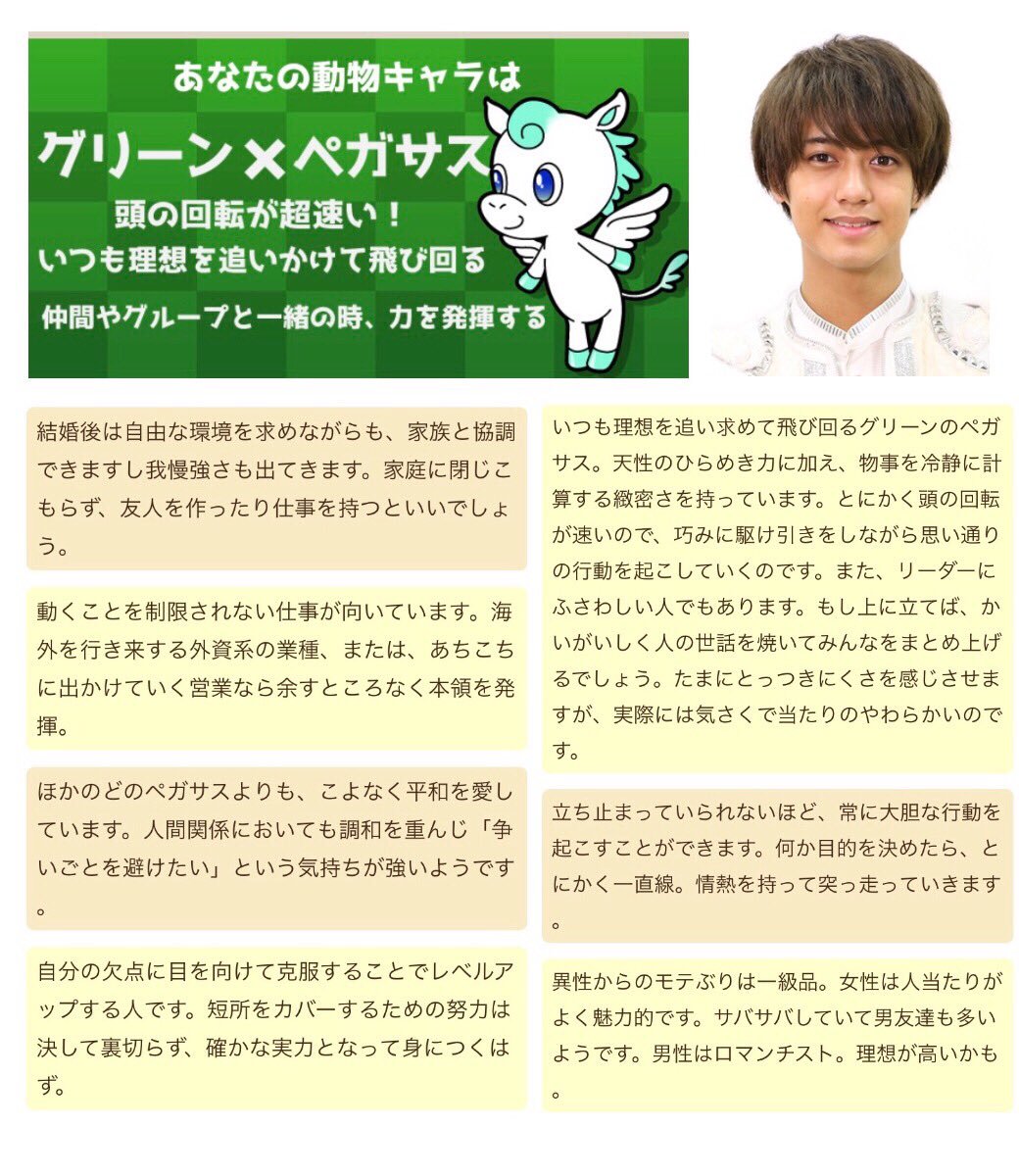 あなたの動物キャラは

グリーン×ペガサス

頭の回転が超速い！
いつも理想を追いかけて飛び回る

仲間やグループと一緒の時、力を発揮する

結婚後は自由な環境を求めながらも、家族と協調できますし我慢強さも出てきます。家庭に閉じこもらず、友人を作ったり仕事を持つといいでしょう。

動くことを制限されない仕事が向いています。海外を行き来する外資系の業種、または、あちこちに出かけていく営業なら余すところなく本領を発揮。

ほかのどのペガサスよりも、こよなく平和を愛しています。人間関係においても調和を重んじ「争いごとを避けたい」という気持ちが強いようです。

自分の欠点に目を向けて克服することでレベルアップする人です。短所をカバーするための努力は決して裏切らず、確かな実力となって身につくはず。

いつも理想を追い求めて飛び回るグリーンのペガサス。天性のひらめき力に加え、物事を冷静に計算する緻密さを持っています。とにかく頭の回転が速いので、巧みに駆け引きをしながら思い通りの行動を起こしていくのです。また、リーダーにふさわしい人でもあります。もし上に立てば、かいがいしく人の世話を焼いてみんなをまとめ上げるでしょう。たまにとっつきにくさを感じさせますが、実際には気さくで当たりのやわらかいのです。

立ち止まっていられないほど、常に大胆な行動を起こすことができます。何か目的を決めたら、とにかく一直線。情熱を持って突っ走っていきます。

異性からのモテぶりは一級品。女性は人当たりがよく魅力的です。サバサバしていて男友達も多いようです。男性はロマンチスト。理想が高いかも。